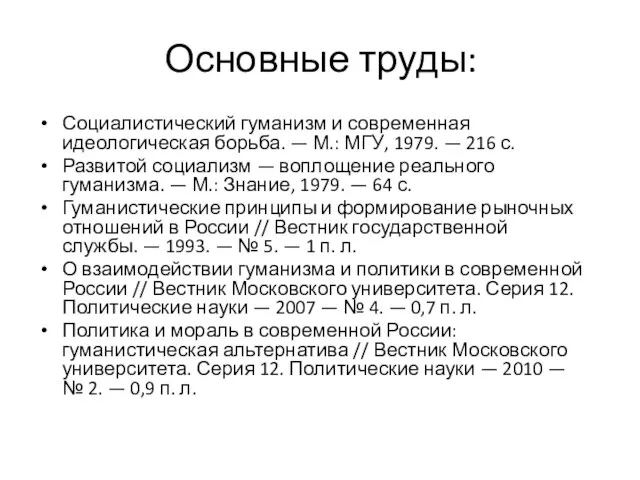 Основные труды:

• Социалистический гуманизм и современная идеологическая борьба. — М.: МГУ, 1979. — 216 с.
• Развитой социализм — воплощение реального гуманизма. — М.: Знание, 1979. — 64 с.
• Гуманистические принципы и формирование рыночных отношений в России // Вестник государственной службы. — 1993. — № 5. — 1 п. л.
• О взаимодействии гуманизма и политики в современной России // Вестник Московского университета. Серия 12. Политические науки — 2007 — № 4. — 0,7 п. л.
• Политика и мораль в современной России: гуманистическая альтернатива // Вестник Московского университета. Серия 12. Политические науки — 2010 — № 2. — 0,9 п. л.